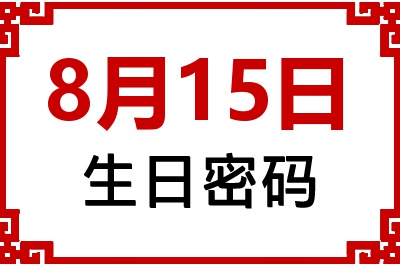 8月15日
生日密码